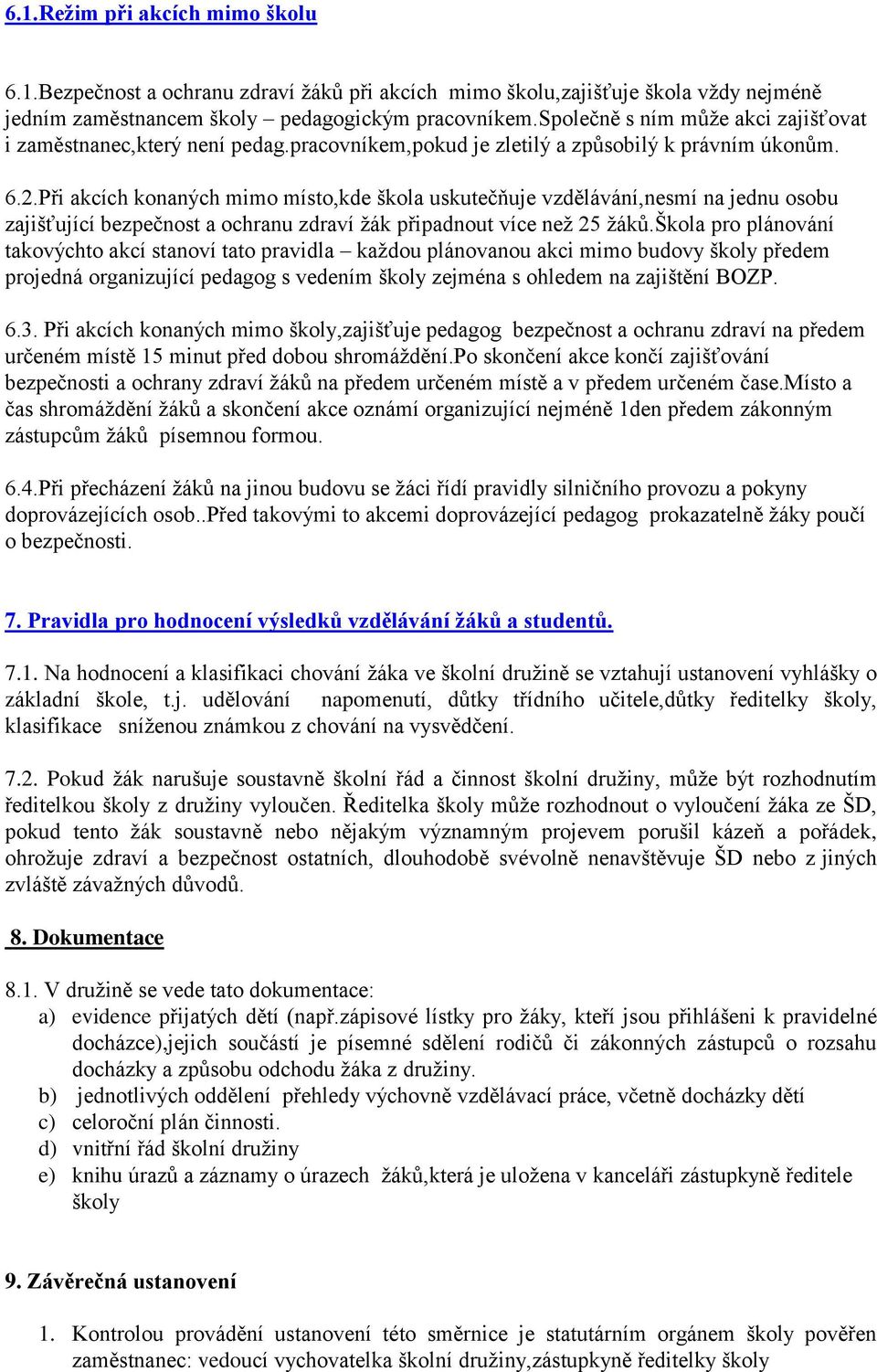 6.1.Režim při akcích mimo školu

6.1.Bezpečnost a ochranu zdraví žáků při akcích mimo školu,zajišťuje škola vždy nejméně jedním zaměstnancem školy – pedagogickým pracovníkem.Společně s ním může akci zajišťovat i zaměstnanec,který není pedag.pracovníkem,pokud je zletilý a způsobilý k právním úkonům.

6.2.Při akcích konaných mimo místo,kde škola uskutečňuje vzdělávání,nesmí na jednu osobu zajišťující bezpečnost a ochranu zdraví žák připadnout více než 25 žáků.Škola pro plánování takovýchto akcí stanoví tato pravidla – každou plánovanou akci mimo budovy školy předem projedná organizující pedagog s vedením školy zejména s ohledem na zajištění BOZP.

6.3. Při akcích konaných mimo školy,zajišťuje pedagog bezpečnost a ochranu zdraví na předem určeném místě 15 minut před dobou shromáždění.Po skončení akce končí zajišťování bezpečnosti a ochrany zdraví žáků na předem určeném místě a v předem určeném čase.Místo a čas shromáždění žáků a skončení akce oznámí organizující nejméně 1den předem zákonným zástupcům žáků písemnou formou.

6.4.Při přecházení žáků na jinou budovu se žáci řídí pravidly silničního provozu a pokyny doprovázejících osob..Před takovými to akcemi doprovázející pedagog prokazatelně žáky poučí o bezpečnosti.

7. Pravidla pro hodnocení výsledků vzdělávání žáků a studentů.

7.1. Na hodnocení a klasifikaci chování žáka ve školní družině se vztahují ustanovení vyhlášky o základní škole, t.j. udělování napomenutí, důtky třídního učitele,důtky ředitelky školy, klasifikace sníženou známkou z chování na vysvědčení.

7.2. Pokud žák narušuje soustavně školní řád a činnost školní družiny, může být rozhodnutím ředitelkou školy z družiny vyloučen. Ředitelka školy může rozhodnout o vyloučení žáka ze ŠD, pokud tento žák soustavně nebo nějakým významným projevem porušil kázeň a pořádek, ohrožuje zdraví a bezpečnost ostatních, dlouhodobě svévolně nenavštěvuje ŠD nebo z jiných zvláště závažných důvodů.

8. Dokumentace

8.1. V družině se vede tato dokumentace:
a) evidence přijatých dětí (např.zápisové lístky pro žáky, kteří jsou přihlášeni k pravidelné docházce),jejich součástí je písemné sdělení rodičů či zákonných zástupců o rozsahu docházky a způsobu odchodu žáka z družiny.
b) jednotlivých oddělení přehledy výchovně vzdělávací práce, včetně docházky dětí
c) celoroční plán činnosti.
d) vnitřní řád školní družiny
e) knihu úrazů a záznamy o úrazech žáků,která je uložena v kanceláři zástupkyně ředitele školy

9. Závěrečná ustanovení

1. Kontrolou provádění ustanovení této směrnice je statutárním orgánem školy pověřen zaměstnanec: vedoucí vychovatelka školní družiny,zástupkyně ředitelky školy